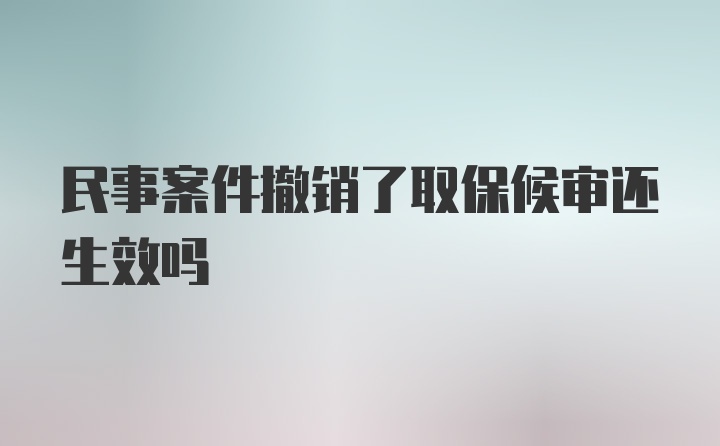 民事案件撤销了取保候审还生效吗